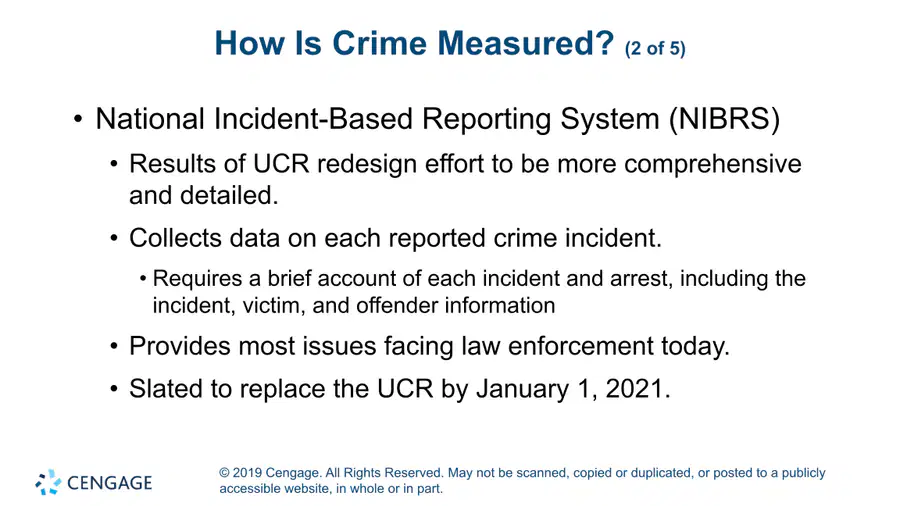 How Is Crime Measured? (2 of 5)

• National Incident-Based Reporting System (NIBRS)

• Results of UCR redesign effort to be more comprehensive and detailed.

• Collects data on each reported crime incident.

• Requires a brief account of each incident and arrest, including the incident, victim, and offender information

• Provides most issues facing law enforcement today.

• Slated to replace the UCR by January 1, 2021.

CENGAGE

© 2019 Cengage. All Rights Reserved. May not be scanned, copied or duplicated, or posted to a publicly accessible website, in whole or in part.